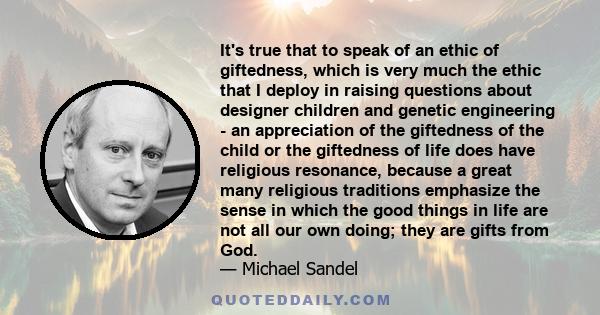 It's true that to speak of an ethic of giftedness, which is very much the ethic that I deploy in raising questions about designer children and genetic engineering - an appreciation of the giftedness of the child or the giftedness of life does have religious resonance, because a great many religious traditions emphasize the sense in which the good things in life are not all our own doing; they are gifts from God.

— Michael Sandel

QUOTEDDAILY.COM